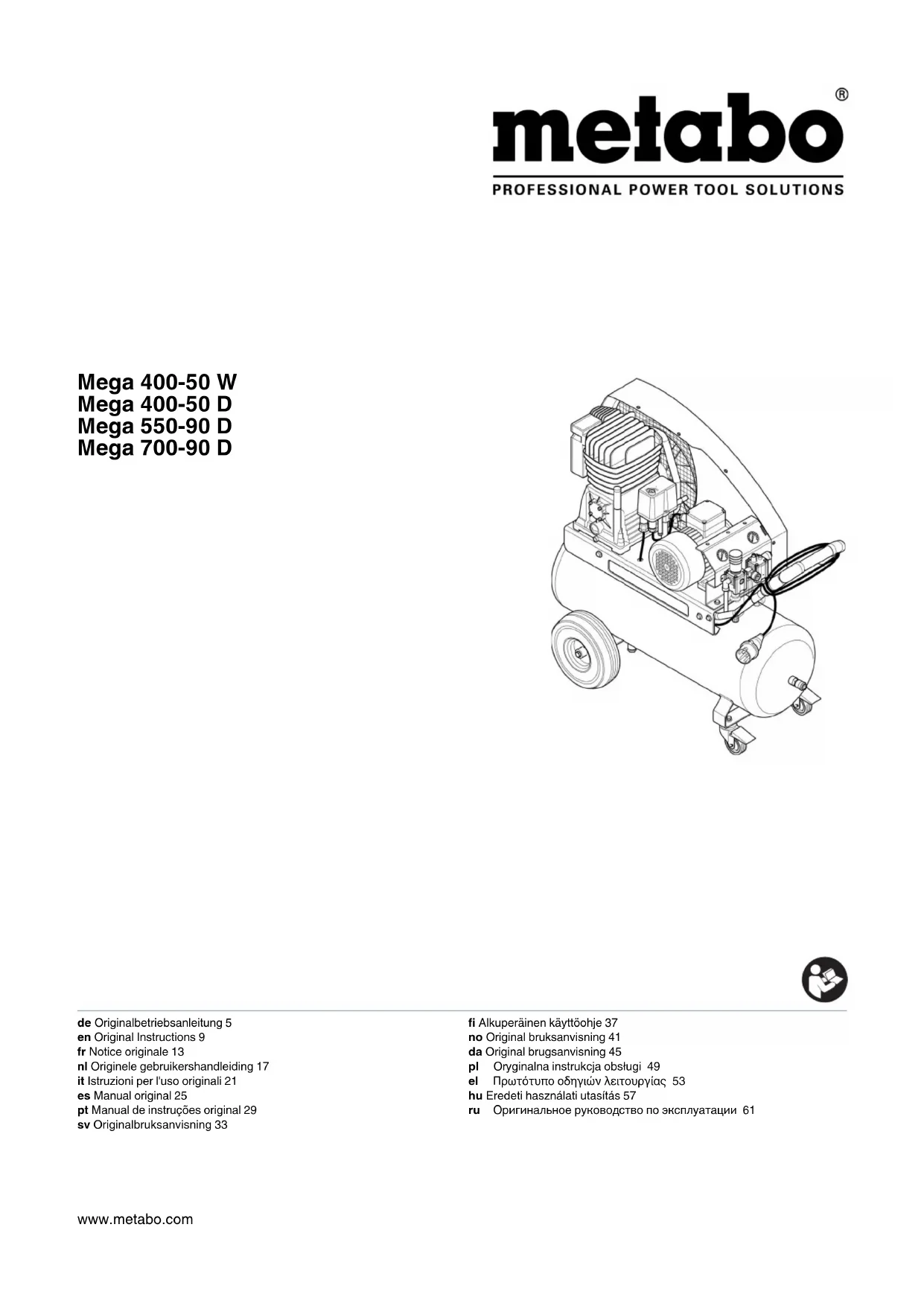 metabo®
PROFESSIONAL POWER TOOL SOLUTIONS

Mega 400-50 W
Mega 400-50 D
Mega 550-90 D
Mega 700-90 D

de Originalbetriebsanleitung 5
en Original Instructions 9
fr Notice originale 13
nl Originele gebruikershandleiding 17
it Istruzioni per l'uso originali 21
es Manual original 25
pt Manual de instruções original 29
sv Originalbruksanvisning 33

fi Alkuperäinen käyttöohje 37
no Original bruksanvisning 41
da Original brugsanvisning 45
pl Oryginalna instrukcja obsługi 49
el Πρωτότυπο οδηγιών λειτουργίας 53
hu Eredeti használati utasítás 57
ru Оригинальное руководство по эксплуатации 61

www.metabo.com